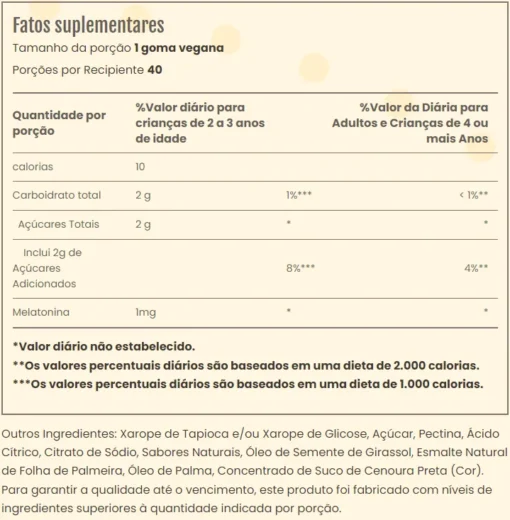 Fatos suplementares
Tamanho da porção 1 goma vegana
Porções por Recipiente 40

| Quantidade por porção | %Valor diário para crianças de 2 a 3 anos de idade | | %Valor da Diária para Adultos e Crianças de 4 ou mais Anos |
|---|---|---|---|
| calorias | 10 | | |
| Carboidrato total | 2 g | 1%*** | < 1%** |
| Açúcares Totais | 2 g | * | * |
| Inclui 2g de Açúcares Adicionados | | 8%*** | 4%** |
| Melatonina | 1mg | * | * |

*Valor diário não estabelecido.
**Os valores percentuais diários são baseados em uma dieta de 2.000 calorias.
***Os valores percentuais diários são baseados em uma dieta de 1.000 calorias.

Outros Ingredientes: Xarope de Tapioca e/ou Xarope de Glicose, Açúcar, Pectina, Ácido Cítrico, Citrato de Sódio, Sabores Naturais, Óleo de Semente de Girassol, Esmalte Natural de Folha de Palmeira, Óleo de Palma, Concentrado de Suco de Cenoura Preta (Cor). Para garantir a qualidade até o vencimento, este produto foi fabricado com níveis de ingredientes superiores à quantidade indicada por porção.